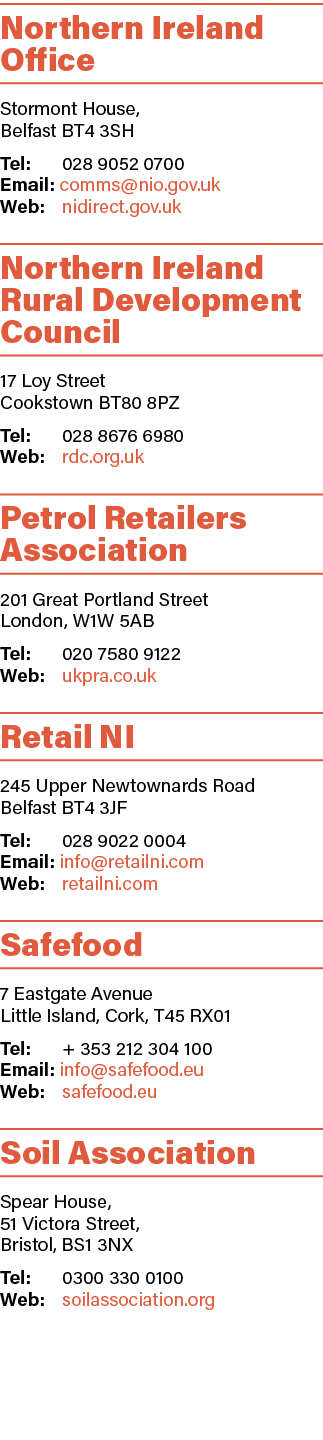 Northern Ireland Office

Stormont House,
Belfast BT4 3SH

Tel: 028 9052 0700
Email: comms@nio.gov.uk
Web: nidirect.gov.uk

Northern Ireland Rural Development Council

17 Loy Street
Cookstown BT80 8PZ

Tel: 028 8676 6980
Web: rdc.org.uk

Petrol Retailers Association

201 Great Portland Street
London, W1W 5AB

Tel: 020 7580 9122
Web: ukpra.co.uk

Retail NI

245 Upper Newtownards Road
Belfast BT4 3JF

Tel: 028 9022 0004
Email: info@retailni.com
Web: retailni.com

Safefood

7 Eastgate Avenue
Little Island, Cork, T45 RX01

Tel: + 353 212 304 100
Email: info@safefood.eu
Web: safefood.eu

Soil Association

Spear House,
51 Victora Street,
Bristol, BS1 3NX

Tel: 0300 330 0100
Web: soilassociation.org